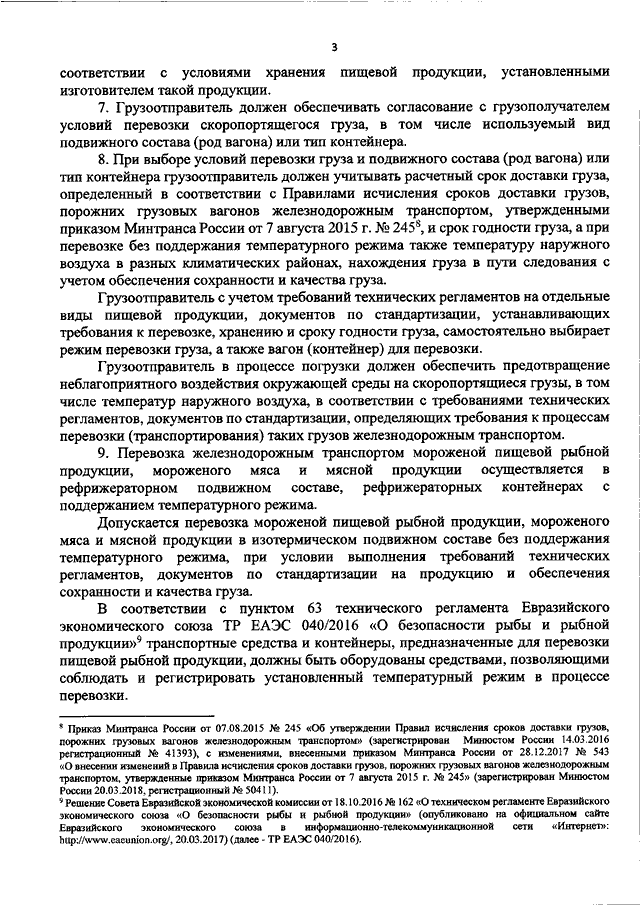 3

соответствии с условиями хранения пищевой продукции, установленными изготовителем такой продукции.

7. Грузоотправитель должен обеспечивать согласование с грузополучателем условий перевозки скоропортящегося груза, в том числе используемый вид подвижного состава (род вагона) или тип контейнера.

8. При выборе условий перевозки груза и подвижного состава (род вагона) или тип контейнера грузоотправитель должен учитывать расчетный срок доставки груза, определенный в соответствии с Правилами исчисления сроков доставки грузов, порожних грузовых вагонов железнодорожным транспортом, утвержденными приказом Минтранса России от 7 августа 2015 г. № 245$^8$, и срок годности груза, а при перевозке без поддержания температурного режима также температуру наружного воздуха в разных климатических районах, нахождения груза в пути следования с учетом обеспечения сохранности и качества груза.

Грузоотправитель с учетом требований технических регламентов на отдельные виды пищевой продукции, документов по стандартизации, устанавливающих требования к перевозке, хранению и сроку годности груза, самостоятельно выбирает режим перевозки груза, а также вагон (контейнер) для перевозки.

Грузоотправитель в процессе погрузки должен обеспечить предотвращение неблагоприятного воздействия окружающей среды на скоропортящиеся грузы, в том числе температур наружного воздуха, в соответствии с требованиями технических регламентов, документов по стандартизации, определяющих требования к процессам перевозки (транспортирования) таких грузов железнодорожным транспортом.

9. Перевозка железнодорожным транспортом мороженой пищевой рыбной продукции, мороженого мяса и мясной продукции осуществляется в рефрижераторном подвижном составе, рефрижераторных контейнерах с поддержанием температурного режима.

Допускается перевозка мороженой пищевой рыбной продукции, мороженого мяса и мясной продукции в изотермическом подвижном составе без поддержания температурного режима, при условии выполнения требований технических регламентов, документов по стандартизации на продукцию и обеспечения сохранности и качества груза.

В соответствии с пунктом 63 технического регламента Евразийского экономического союза ТР ЕАЭС 040/2016 «О безопасности рыбы и рыбной продукции»$^9$ транспортные средства и контейнеры, предназначенные для перевозки пищевой рыбной продукции, должны быть оборудованы средствами, позволяющими соблюдать и регистрировать установленный температурный режим в процессе перевозки.

$^8$ Приказ Минтранса России от 07.08.2015 № 245 «Об утверждении Правил исчисления сроков доставки грузов, порожних грузовых вагонов железнодорожным транспортом» (зарегистрирован Минюстом России 14.03.2016 регистрационный № 41393), с изменениями, внесенными приказом Минтранса России от 28.12.2017 № 543 «О внесении изменений в Правила исчисления сроков доставки грузов, порожних грузовых вагонов железнодорожным транспортом, утвержденные приказом Минтранса России от 7 августа 2015 г. № 245» (зарегистрирован Минюстом России 20.03.2018, регистрационный № 50411).

$^9$ Решение Совета Евразийской экономической комиссии от 18.10.2016 № 162 «О техническом регламенте Евразийского экономического союза «О безопасности рыбы и рыбной продукции» (опубликовано на официальном сайте Евразийского экономического союза в информационно-телекоммуникационной сети «Интернет»: http://www.eaeunion.org/, 20.03.2017) (далее - ТР ЕАЭС 040/2016).